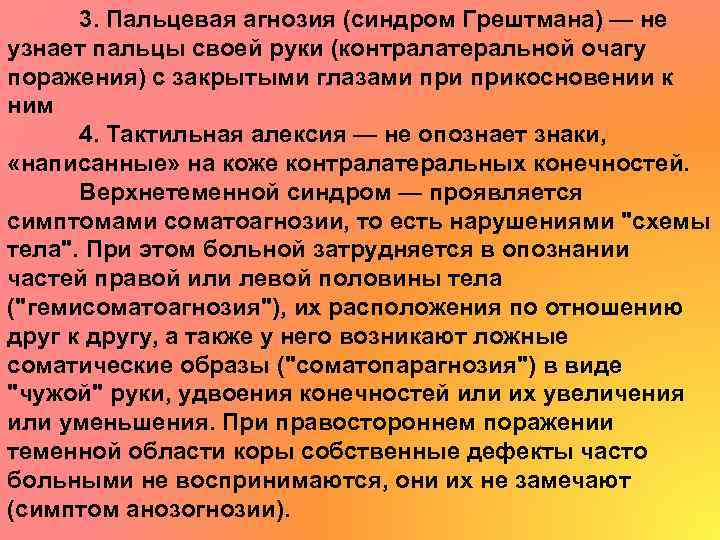 3. Пальцевая агнозия (синдром Грештмана) — не узнает пальцы своей руки (контралатеральной очагу поражения) с закрытыми глазами при прикосновении к ним

4. Тактильная алексия — не опознает знаки, «написанные» на коже контралатеральных конечностей.

Верхнетеменной синдром — проявляется симптомами соматоагнозии, то есть нарушениями "схемы тела". При этом больной затрудняется в опознании частей правой или левой половины тела ("гемисоматоагнозия"), их расположения по отношению друг к другу, а также у него возникают ложные соматические образы ("соматопарагнозия") в виде "чужой" руки, удвоения конечностей или их увеличения или уменьшения. При правостороннем поражении теменной области коры собственные дефекты часто больными не воспринимаются, они их не замечают (симптом анозогнозии).